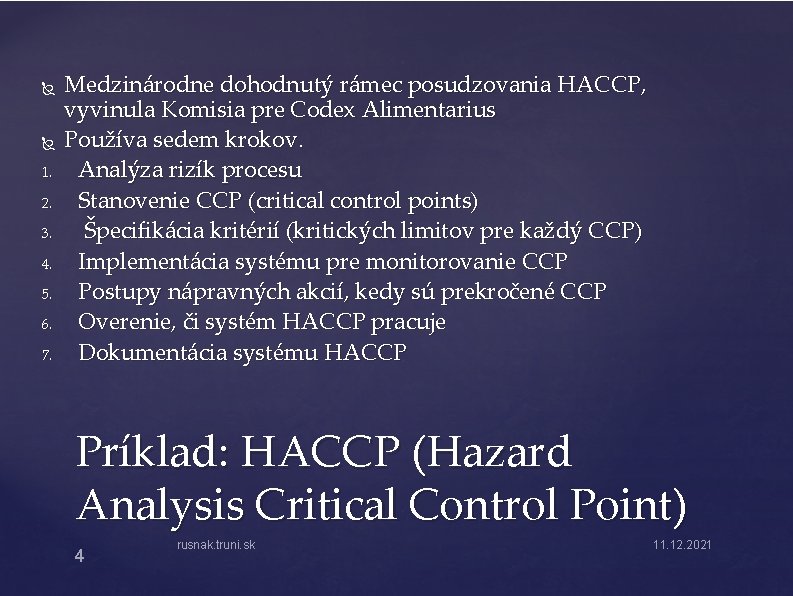 Medzinárodne dohodnutý rámec posudzovania HACCP, vyvinula Komisia pre Codex Alimentarius

Používa sedem krokov.

1. Analýza rizík procesu
2. Stanovenie CCP (critical control points)
3. Špecifikácia kritérií (kritických limitov pre každý CCP)
4. Implementácia systému pre monitorovanie CCP
5. Postupy nápravných akcií, kedy sú prekročené CCP
6. Overenie, či systém HACCP pracuje
7. Dokumentácia systému HACCP

Príklad: HACCP (Hazard Analysis Critical Control Point)

4

rusnak.truni.sk

11.12.2021